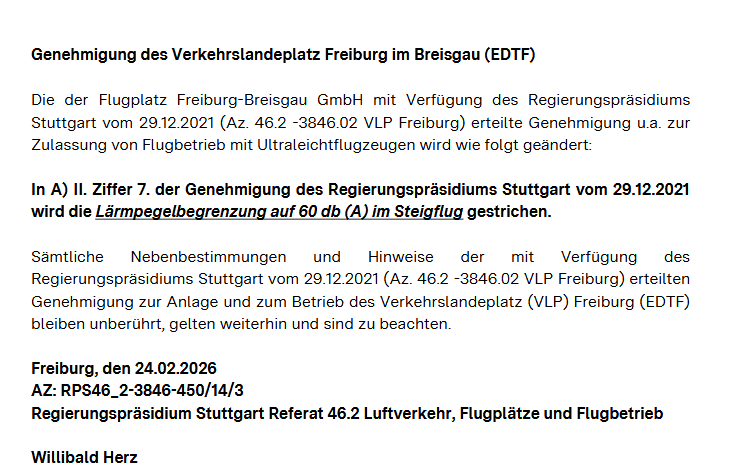 Genehmigung des Verkehrslandeplatz Freiburg im Breisgau (EDTF)

Die der Flugplatz Freiburg-Breisgau GmbH mit Verfügung des Regierungspräsidiums Stuttgart vom 29.12.2021 (Az. 46.2 -3846.02 VLP Freiburg) erteilte Genehmigung u.a. zur Zulassung von Flugbetrieb mit Ultraleichtflugzeugen wird wie folgt geändert:

In A) II. Ziffer 7. der Genehmigung des Regierungspräsidiums Stuttgart vom 29.12.2021 wird die Lärmpegelbegrenzung auf 60 db (A) im Steigflug gestrichen.

Sämtliche Nebenbestimmungen und Hinweise der mit Verfügung des Regierungspräsidiums Stuttgart vom 29.12.2021 (Az. 46.2 -3846.02 VLP Freiburg) erteilten Genehmigung zur Anlage und zum Betrieb des Verkehrslandeplatz (VLP) Freiburg (EDTF) bleiben unberührt, gelten weiterhin und sind zu beachten.

Freiburg, den 24.02.2026
AZ: RPS46_2-3846-450/14/3
Regierungspräsidium Stuttgart Referat 46.2 Luftverkehr, Flugplätze und Flugbetrieb

Willibald Herz